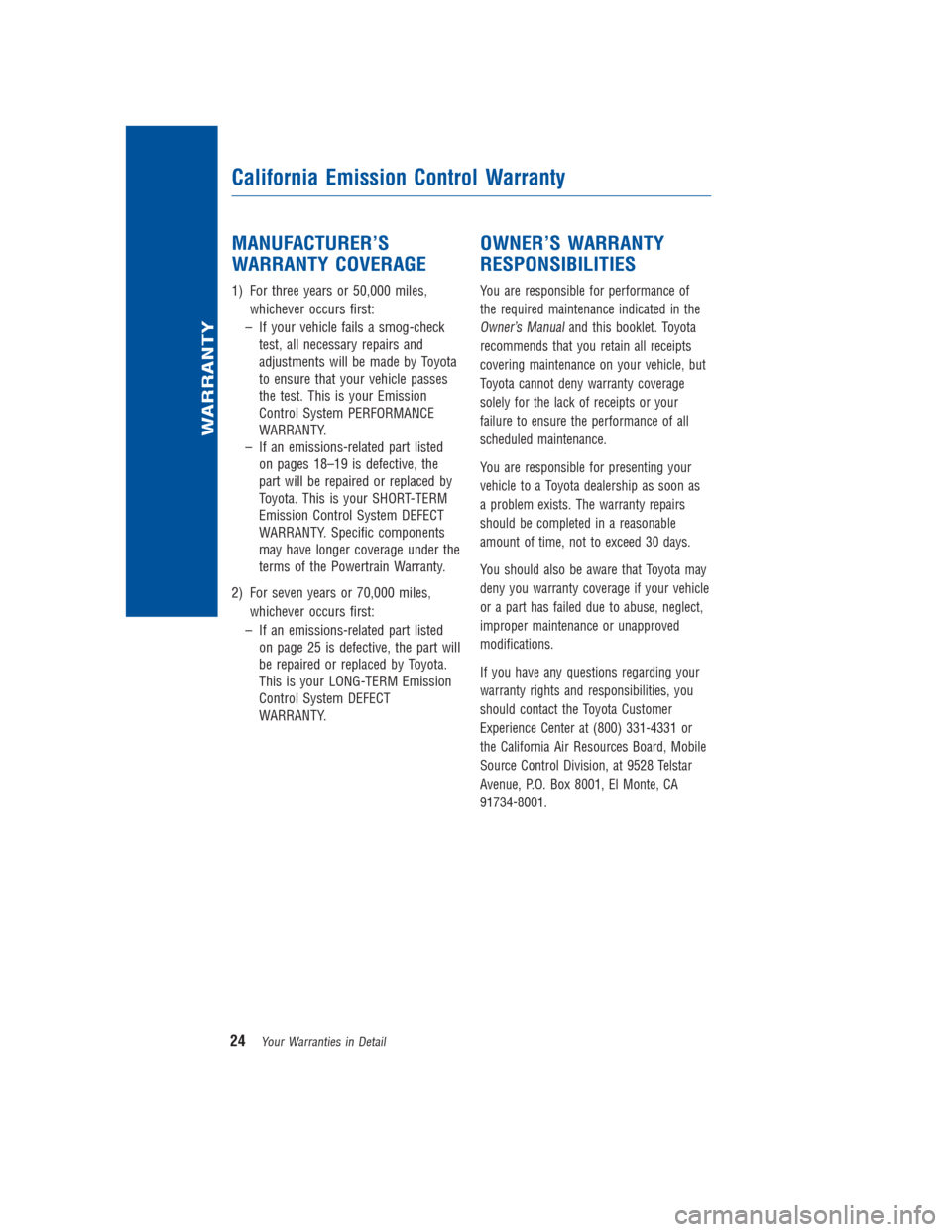 WARRANTY

California Emission Control Warranty

MANUFACTURER'S WARRANTY COVERAGE

1) For three years or 50,000 miles, whichever occurs first:

– If your vehicle fails a smog-check test, all necessary repairs and adjustments will be made by Toyota to ensure that your vehicle passes the test. This is your Emission Control System PERFORMANCE WARRANTY.

– If an emissions-related part listed on pages 18–19 is defective, the part will be repaired or replaced by Toyota. This is your SHORT-TERM Emission Control System DEFECT WARRANTY. Specific components may have longer coverage under the terms of the Powertrain Warranty.

2) For seven years or 70,000 miles, whichever occurs first:

– If an emissions-related part listed on page 25 is defective, the part will be repaired or replaced by Toyota. This is your LONG-TERM Emission Control System DEFECT WARRANTY.

OWNER'S WARRANTY RESPONSIBILITIES

You are responsible for performance of the required maintenance indicated in the Owner's Manual and this booklet. Toyota recommends that you retain all receipts covering maintenance on your vehicle, but Toyota cannot deny warranty coverage solely for the lack of receipts or your failure to ensure the performance of all scheduled maintenance.

You are responsible for presenting your vehicle to a Toyota dealership as soon as a problem exists. The warranty repairs should be completed in a reasonable amount of time, not to exceed 30 days.

You should also be aware that Toyota may deny you warranty coverage if your vehicle or a part has failed due to abuse, neglect, improper maintenance or unapproved modifications.

If you have any questions regarding your warranty rights and responsibilities, you should contact the Toyota Customer Experience Center at (800) 331-4331 or the California Air Resources Board, Mobile Source Control Division, at 9528 Telstar Avenue, P.O. Box 8001, El Monte, CA 91734-8001.

24 Your Warranties in Detail

carmanualsonline.info